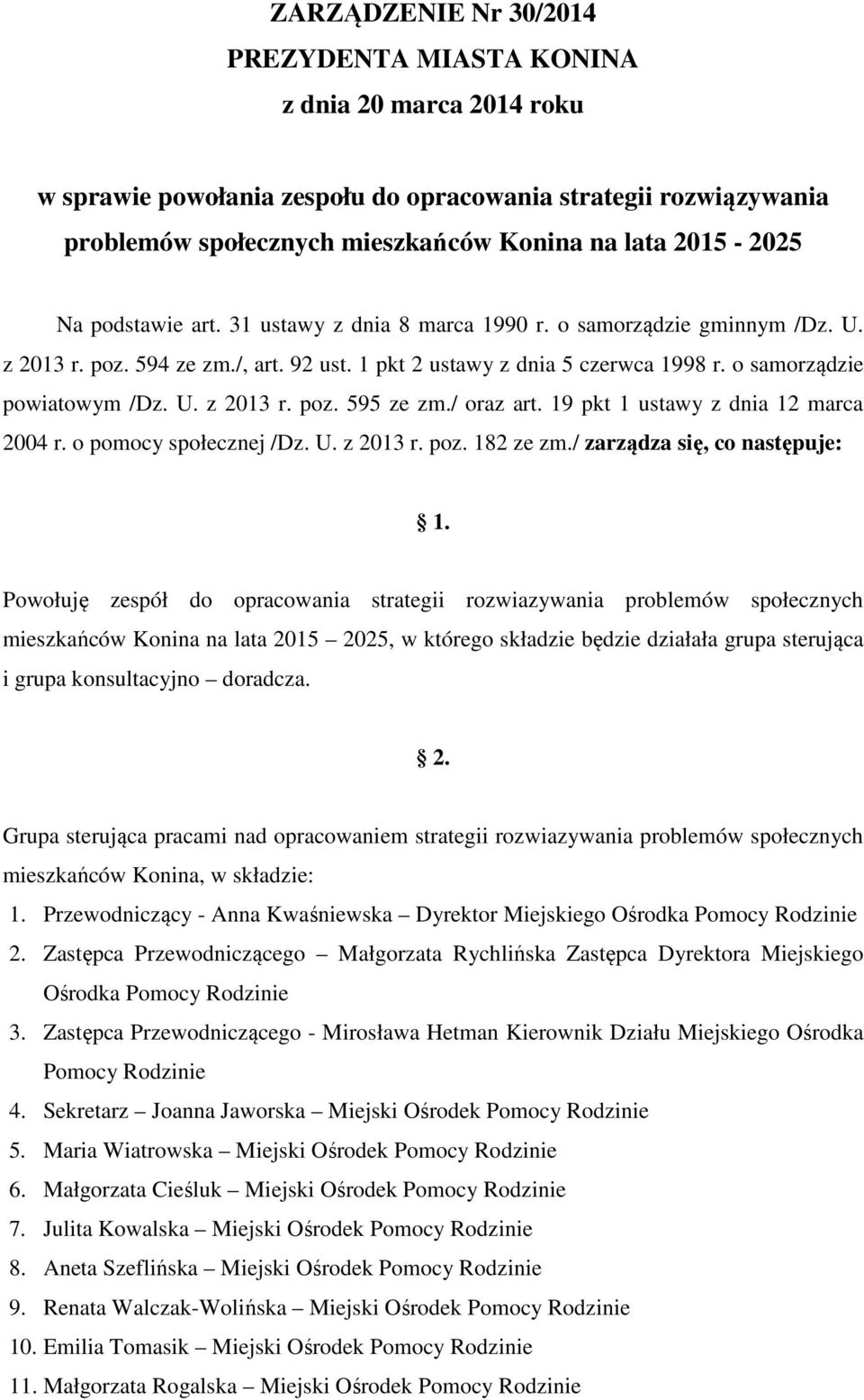 ZARZĄDZENIE Nr 30/2014
PREZYDENTA MIASTA KONINA
z dnia 20 marca 2014 roku

w sprawie powołania zespołu do opracowania strategii rozwiązywania problemów społecznych mieszkańców Konina na lata 2015 - 2025

Na podstawie art. 31 ustawy z dnia 8 marca 1990 r. o samorządzie gminnym /Dz. U. z 2013 r. poz. 594 ze zm./, art. 92 ust. 1 pkt 2 ustawy z dnia 5 czerwca 1998 r. o samorządzie powiatowym /Dz. U. z 2013 r. poz. 595 ze zm./ oraz art. 19 pkt 1 ustawy z dnia 12 marca 2004 r. o pomocy społecznej /Dz. U. z 2013 r. poz. 182 ze zm./ zarządza się, co następuje:

1.

Powołuję zespół do opracowania strategii rozwiazywania problemów społecznych mieszkańców Konina na lata 2015 2025, w którego składzie będzie działała grupa sterująca i grupa konsultacyjno doradcza.

2.

Grupa sterująca pracami nad opracowaniem strategii rozwiazywania problemów społecznych mieszkańców Konina, w składzie:
1. Przewodniczący - Anna Kwaśniewska Dyrektor Miejskiego Ośrodka Pomocy Rodzinie
2. Zastępca Przewodniczącego Małgorzata Rychlińska Zastępca Dyrektora Miejskiego Ośrodka Pomocy Rodzinie
3. Zastępca Przewodniczącego - Mirosława Hetman Kierownik Działu Miejskiego Ośrodka Pomocy Rodzinie
4. Sekretarz Joanna Jaworska Miejski Ośrodek Pomocy Rodzinie
5. Maria Wiatrowska Miejski Ośrodek Pomocy Rodzinie
6. Małgorzata Cieśluk Miejski Ośrodek Pomocy Rodzinie
7. Julita Kowalska Miejski Ośrodek Pomocy Rodzinie
8. Aneta Szeflińska Miejski Ośrodek Pomocy Rodzinie
9. Renata Walczak-Wolińska Miejski Ośrodek Pomocy Rodzinie
10. Emilia Tomasik Miejski Ośrodek Pomocy Rodzinie
11. Małgorzata Rogalska Miejski Ośrodek Pomocy Rodzinie